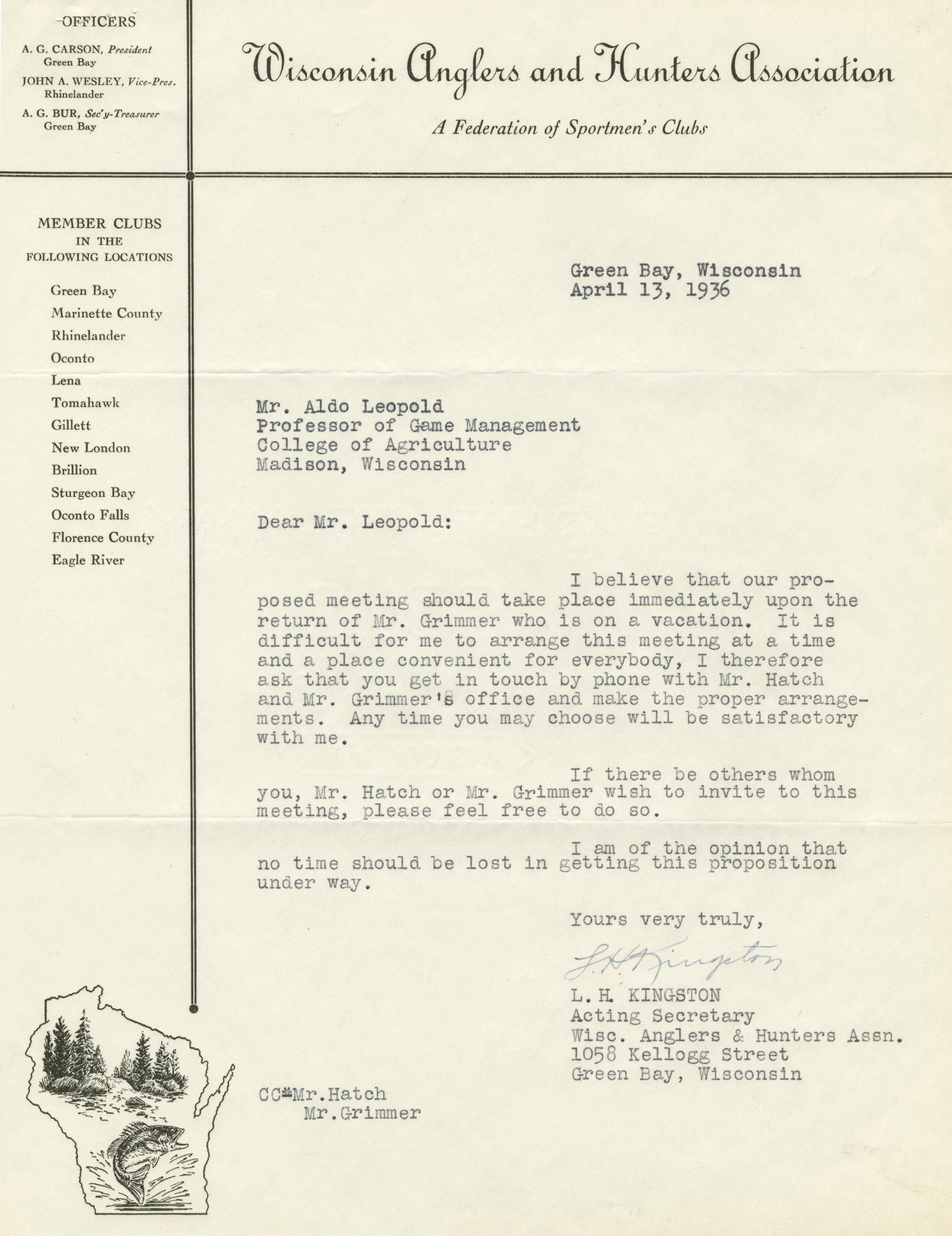 OFFICERS

A. G. CARSON, President
Green Bay

JOHN A. WESLEY, Vice-Pres.
Rhinelander

A. G. BUR, Sec'y-Treasurer
Green Bay

Wisconsin Anglers and Hunters Association

A Federation of Sportmen's Clubs

MEMBER CLUBS
IN THE
FOLLOWING LOCATIONS

Green Bay
Marinette County
Rhinelander
Oconto
Lena
Tomahawk
Gillett
New London
Brillion
Sturgeon Bay
Oconto Falls
Florence County
Eagle River

Green Bay, Wisconsin
April 13, 1936

Mr. Aldo Leopold
Professor of Game Management
College of Agriculture
Madison, Wisconsin

Dear Mr. Leopold:

I believe that our proposed meeting should take place immediately upon the return of Mr. Grimmer who is on a vacation. It is difficult for me to arrange this meeting at a time and a place convenient for everybody, I therefore ask that you get in touch by phone with Mr. Hatch and Mr. Grimmer's office and make the proper arrangements. Any time you may choose will be satisfactory with me.

If there be others whom you, Mr. Hatch or Mr. Grimmer wish to invite to this meeting, please feel free to do so.

I am of the opinion that no time should be lost in getting this proposition under way.

Yours very truly,

L. H. Kingston

L. H. KINGSTON
Acting Secretary
Wisc. Anglers & Hunters Assn.
1058 Kellogg Street
Green Bay, Wisconsin

CC-Mr.Hatch
Mr.Grimmer